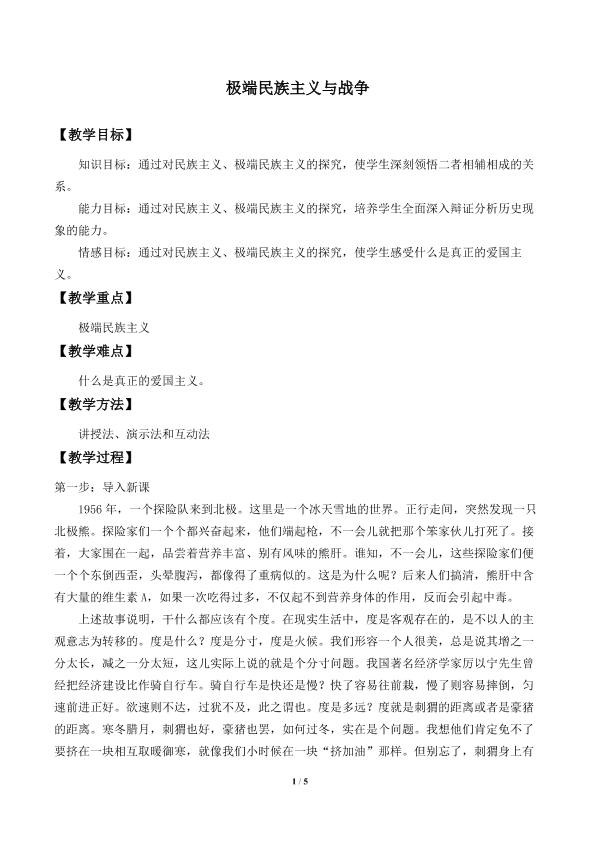 极端民族主义与战争

【教学目标】

知识目标：通过对民族主义、极端民族主义的探究，使学生深刻领悟二者相辅相成的关系。

能力目标：通过对民族主义、极端民族主义的探究，培养学生全面深入辩证分析历史现象的能力。

情感目标：通过对民族主义、极端民族主义的探究，使学生感受什么是真正的爱国主义。

【教学重点】

极端民族主义

【教学难点】

什么是真正的爱国主义。

【教学方法】

讲授法、演示法和互动法

【教学过程】

第一步：导入新课

1956年，一个探险队来到北极。这里是一个冰天雪地的世界。正行走间，突然发现一只北极熊。探险家们一个个都兴奋起来，他们端起枪，不一会儿就把那个笨家伙儿打死了。接着，大家围在一起，品尝着营养丰富、别有风味的熊肝。谁知，不一会儿，这些探险家们便一个个东倒西歪，头晕腹泻，都像得了重病似的。这是为什么呢？后来人们搞清，熊肝中含有大量的维生素A，如果一次吃得过多，不仅起不到营养身体的作用，反而会引起中毒。

上述故事说明，干什么都应该有个度。在现实生活中，度是客观存在的，是不以人的主观意志为转移的。度是什么？度是分寸，度是火候。我们形容一个人很美，总是说其增之一分太长，减之一分太短，这儿实际上说的就是个分寸问题。我国著名经济学家厉以宁先生曾经把经济建设比作骑自行车。骑自行车是快还是慢？快了容易往前栽，慢了则容易摔倒，匀速前进正好。欲速则不达，过犹不及，此之谓也。度是多远？度就是刺猬的距离或者是豪猪的距离。寒冬腊月，刺猬也好，豪猪也罢，如何过冬，实在是个问题。我想他们肯定免不了要挤在一块相互取暖御寒，就像我们小时候在一块“挤加油”那样。但别忘了，刺猬身上有

1 / 5